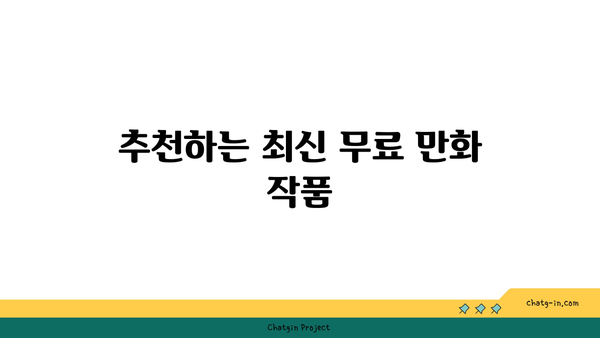 추천하는 최신 무료 만화 작품

chatg-in.com

Chatgin Project